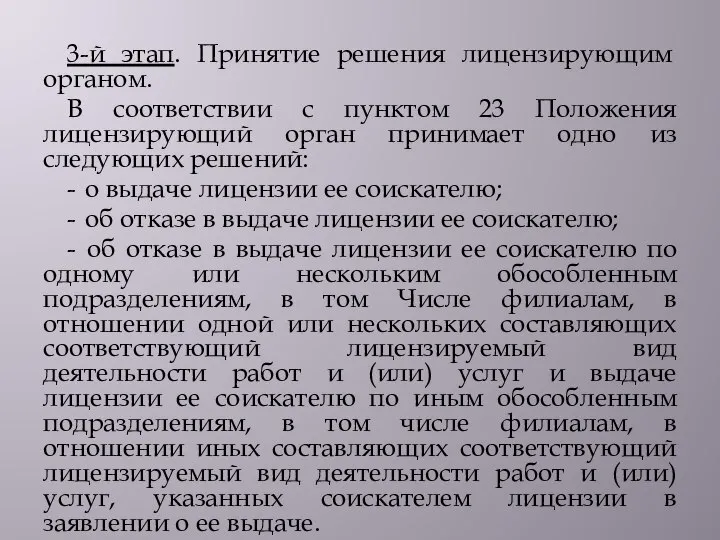 3-й этап. Принятие решения лицензирующим органом.

В соответствии с пунктом 23 Положения лицензирующий орган принимает одно из следующих решений:

- о выдаче лицензии ее соискателю;

- об отказе в выдаче лицензии ее соискателю;

- об отказе в выдаче лицензии ее соискателю по одному или нескольким обособленным подразделениям, в том Числе филиалам, в отношении одной или нескольких составляющих соответствующий лицензируемый вид деятельности работ и (или) услуг и выдаче лицензии ее соискателю по иным обособленным подразделениям, в том числе филиалам, в отношении иных составляющих соответствующий лицензируемый вид деятельности работ и (или) услуг, указанных соискателем лицензии в заявлении о ее выдаче.